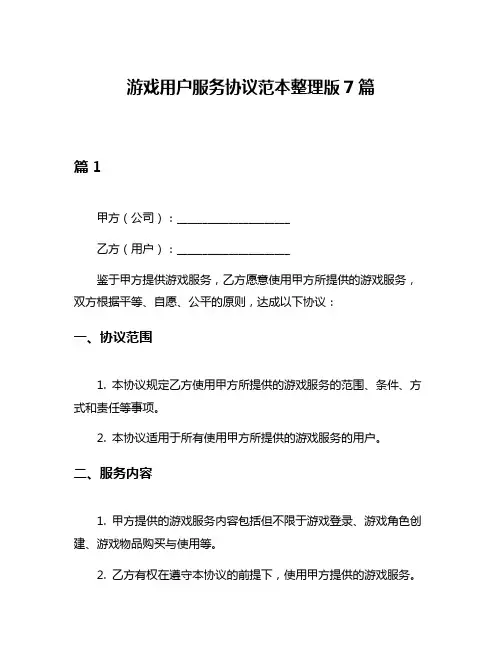 游戏用户服务协议范本整理版 7 篇

篇 1

甲方（公司）：____________________

乙方（用户）：____________________

鉴于甲方提供游戏服务，乙方愿意使用甲方所提供的游戏服务，双方根据平等、自愿、公平的原则，达成以下协议：

一、协议范围

1. 本协议规定乙方使用甲方所提供的游戏服务的范围、条件、方式和责任等事项。

2. 本协议适用于所有使用甲方所提供的游戏服务的用户。

二、服务内容

1. 甲方提供的游戏服务内容包括但不限于游戏登录、游戏角色创建、游戏物品购买与使用等。

2. 乙方有权在遵守本协议的前提下，使用甲方提供的游戏服务。